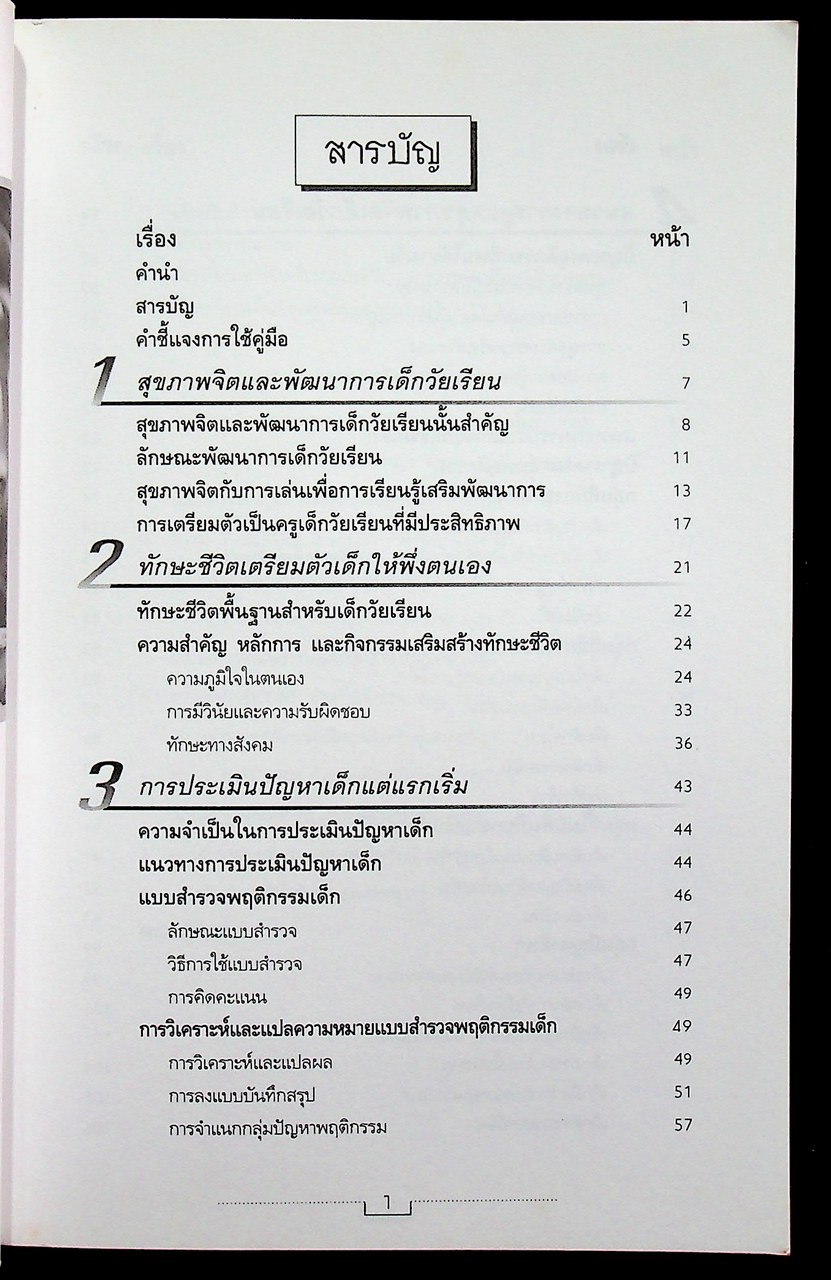 สารบัญ

เรื่อง หน้า

คำนำ

สารบัญ 1

คำชี้แจงการใช้คู่มือ 5

1 สุขภาพจิตและพัฒนาการเด็กวัยเรียน 7

สุขภาพจิตและพัฒนาการเด็กวัยเรียนนั้นสำคัญ 8

ลักษณะพัฒนาการเด็กวัยเรียน 11

สุขภาพจิตกับการเล่นเพื่อการเรียนรู้เสริมพัฒนาการ 13

การเตรียมตัวเป็นครูเด็กวัยเรียนที่มีประสิทธิภาพ 17

2 ทักษะชีวิตเตรียมตัวเด็กให้พึ่งตนเอง 21

ทักษะชีวิตพื้นฐานสำหรับเด็กวัยเรียน 22

ความสำคัญ หลักการ และกิจกรรมเสริมสร้างทักษะชีวิต 24

ความภูมิใจในตนเอง 24

การมีวินัยและความรับผิดชอบ 33

ทักษะทางสังคม 36

3 การประเมินปัญหาเด็กแต่แรกเริ่ม 43

ความจำเป็นในการประเมินปัญหาเด็ก 44

แนวทางการประเมินปัญหาเด็ก 44

แบบสำรวจพฤติกรรมเด็ก 46

ลักษณะแบบสำรวจ 47

วิธีการใช้แบบสำรวจ 47

การคิดคะแนน 49

การวิเคราะห์และแปลความหมายแบบสำรวจพฤติกรรมเด็ก 49

การวิเคราะห์และแปลผล 49

การลงแบบบันทึกสรุป 51

การจำแนกกลุ่มปัญหาพฤติกรรม 57

1